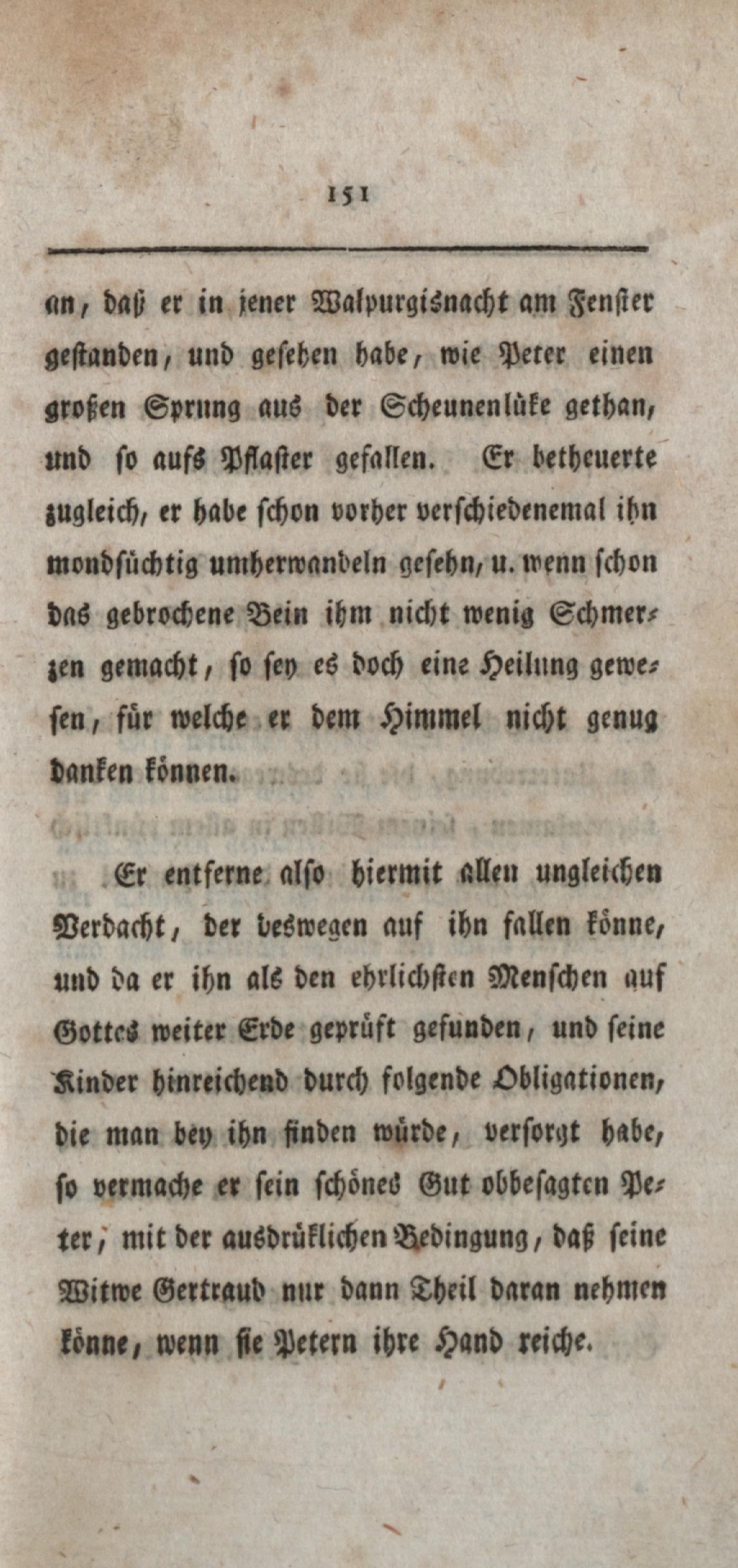 151

an, daß er in jener Walpurgisnacht am Fenster gestanden, und gesehen habe, wie Peter einen großen Sprung aus der Scheunenlüke gethan, und so aufs Pflaster gefallen. Er betheuerte zugleich, er habe schon vorher verschiedenemal ihn mondsüchtig umherwandeln gesehn, u. wenn schon das gebrochene Bein ihm nicht wenig Schmerzen gemacht, so sey es doch eine Heilung gewesen, für welche er dem Himmel nicht genug danken können.

Er entferne also hiermit allen ungleichen Verdacht, der deswegen auf ihn fallen könne, und da er ihn als den ehrlichsten Menschen auf Gottes weiter Erde geprüft gefunden, und seine Kinder hinreichend durch folgende Obligationen, die man bey ihn finden würde, versorgt habe, so vermache er sein schönes Gut obbesagten Peter, mit der ausdrüklichen Bedingung, daß seine Witwe Gertraud nur dann Theil daran nehmen könne, wenn sie Petern ihre Hand reiche.